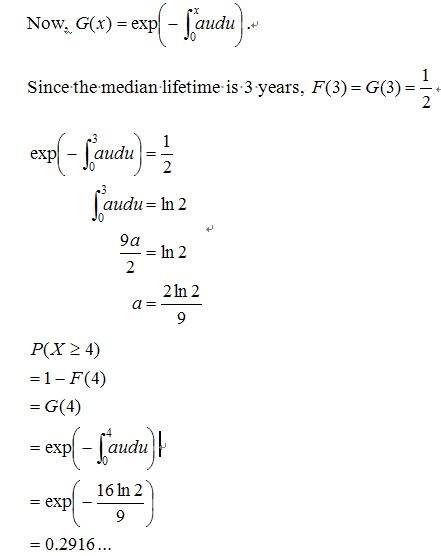 Now, $G(x) = \exp\left(-\int_0^x audu\right)$.

Since the median lifetime is 3 years, $F(3) = G(3) = \frac{1}{2}$

$\exp\left(-\int_0^3 audu\right) = \frac{1}{2}$

$\int_0^3 audu = \ln 2$

$\frac{9a}{2} = \ln 2$

$a = \frac{2\ln 2}{9}$

$P(X \geq 4)$
$= 1 - F(4)$
$= G(4)$
$= \exp\left(-\int_0^4 audu\right)$
$= \exp\left(-\frac{16\ln 2}{9}\right)$
$= 0.2916\ldots$